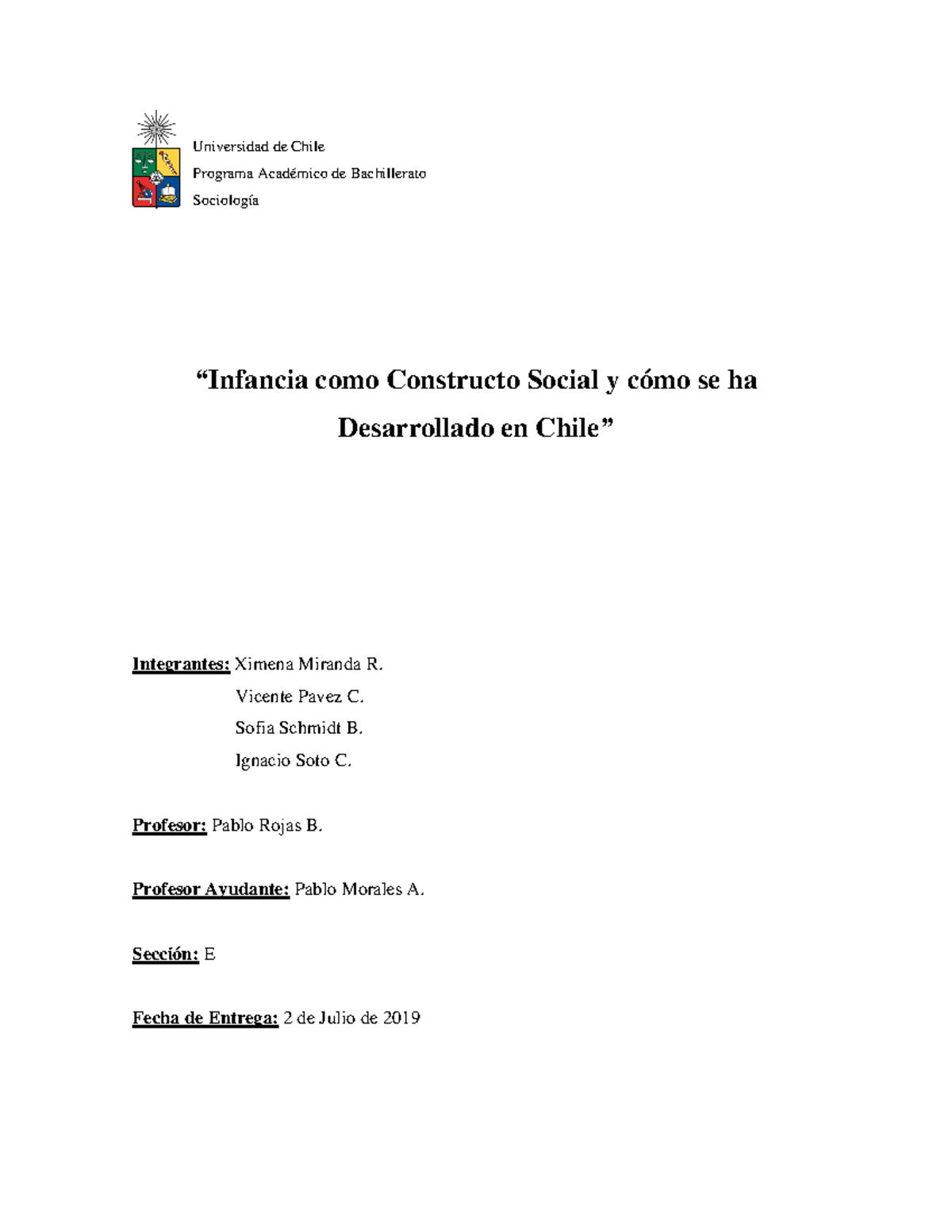 Universidad de Chile
Programa Académico de Bachillerato
Sociología

“Infancia como Constructo Social y cómo se ha Desarrollado en Chile”

Integrantes: Ximena Miranda R.
Vicente Pavez C.
Sofia Schmidt B.
Ignacio Soto C.

Profesor: Pablo Rojas B.

Profesor Ayudante: Pablo Morales A.

Sección: E

Fecha de Entrega: 2 de Julio de 2019